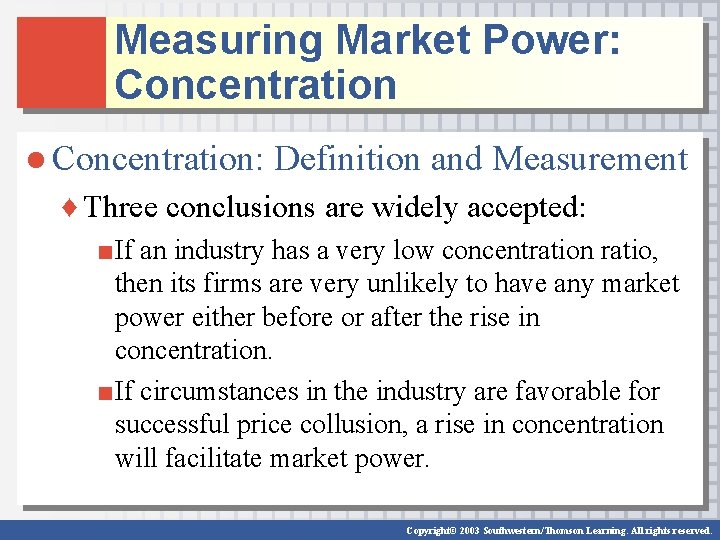 Measuring Market Power: Concentration

Concentration: Definition and Measurement

Three conclusions are widely accepted:

If an industry has a very low concentration ratio, then its firms are very unlikely to have any market power either before or after the rise in concentration.

If circumstances in the industry are favorable for successful price collusion, a rise in concentration will facilitate market power.

Copyright© 2003 Southwestern/Thomson Learning. All rights reserved.